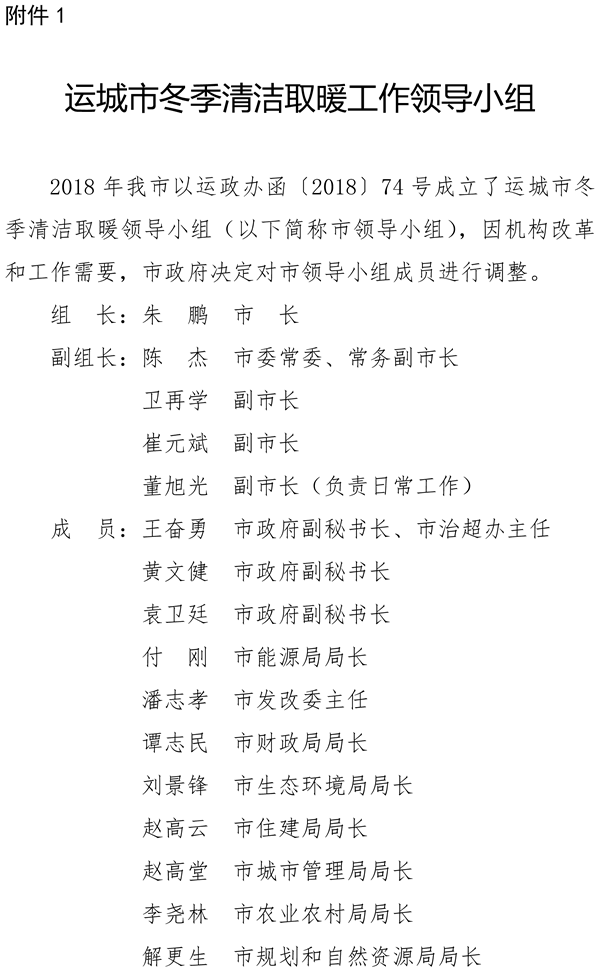 附件 1

运城市冬季清洁取暖工作领导小组

2018 年我市以运政办函〔2018〕74 号成立了运城市冬季清洁取暖领导小组（以下简称市领导小组），因机构改革和工作需要，市政府决定对市领导小组成员进行调整。

组　长：朱　鹏　市　长

副组长：陈　杰　市委常委、常务副市长

卫再学　副市长

崔元斌　副市长

董旭光　副市长（负责日常工作）

成　员：王奋勇　市政府副秘书长、市治超办主任

黄文健　市政府副秘书长

袁卫廷　市政府副秘书长

付　刚　市能源局局长

潘志孝　市发改委主任

谭志民　市财政局局长

刘景锋　市生态环境局局长

赵高云　市住建局局长

赵高堂　市城市管理局局长

李尧林　市农业农村局局长

解更生　市规划和自然资源局局长